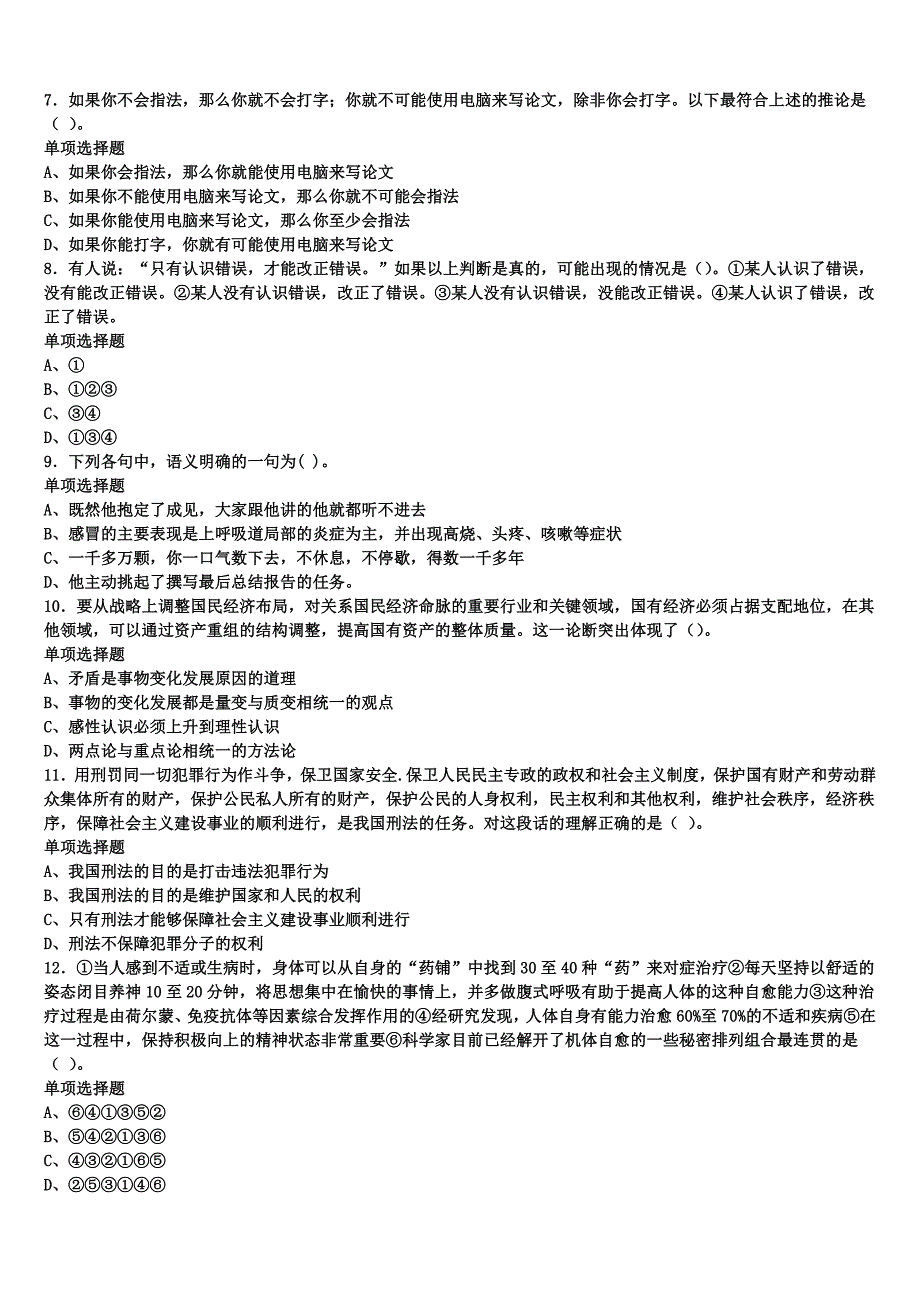 7．如果你不会指法，那么你就不会打字；你就不可能使用电脑来写论文，除非你会打字。以下最符合上述的推论是（ ）。
单项选择题
A、如果你会指法，那么你就能使用电脑来写论文
B、如果你不能使用电脑来写论文，那么你就不可能会指法
C、如果你能使用电脑来写论文，那么你至少会指法
D、如果你能打字，你就有可能使用电脑来写论文
8．有人说：“只有认识错误，才能改正错误。”如果以上判断是真的，可能出现的情况是（）。①某人认识了错误，没有能改正错误。②某人没有认识错误，改正了错误。③某人没有认识错误，没能改正错误。④某人认识了错误，改正了错误。
单项选择题
A、①
B、①②③
C、③④
D、①③④
9．下列各句中，语义明确的一句为( )。
单项选择题
A、既然他抱定了成见，大家跟他讲的他就都听不进去
B、感冒的主要表现是上呼吸道局部的炎症为主，并出现高烧、头疼、咳嗽等症状
C、一千多万颗，你一口气数下去，不休息，不停歇，得数一千多年
D、他主动挑起了撰写最后总结报告的任务。
10．要从战略上调整国民经济布局，对关系国民经济命脉的重要行业和关键领域，国有经济必须占据支配地位，在其他领域，可以通过资产重组的结构调整，提高国有资产的整体质量。这一论断突出体现了（）。
单项选择题
A、矛盾是事物变化发展原因的道理
B、事物的变化发展都是量变与质变相统一的观点
C、感性认识必须上升到理性认识
D、两点论与重点论相统一的方法论
11．用刑罚同一切犯罪行为作斗争，保卫国家安全.保卫人民民主专政的政权和社会主义制度，保护国有财产和劳动群众集体所有的财产，保护公民私人所有的财产，保护公民的人身权利，民主权利和其他权利，维护社会秩序，经济秩序，保障社会主义建设事业的顺利进行，是我国刑法的任务。对这段话的理解正确的是（ ）。
单项选择题
A、我国刑法的目的是打击违法犯罪行为
B、我国刑法的目的是维护国家和人民的权利
C、只有刑法才能够保障社会主义建设事业顺利进行
D、刑法不保障犯罪分子的权利
12．①当人感到不适或生病时，身体可以从自身的“药铺”中找到30至40种“药”来对症治疗②每天坚持以舒适的姿态闭目养神10至20分钟，将思想集中在愉快的事情上，并多做腹式呼吸有助于提高人体的这种自愈能力③这种治疗过程是由荷尔蒙、免疫抗体等因素综合发挥作用的④经研究发现，人体自身有能力治愈60%至70%的不适和疾病⑤在这一过程中，保持积极向上的精神状态非常重要⑥科学家目前已经解开了机体自愈的一些秘密排列组合最连贯的是（ ）。
单项选择题
A、⑥④①③⑤②
B、⑤④②①③⑥
C、④③②①⑥⑤
D、②⑤③①④⑥